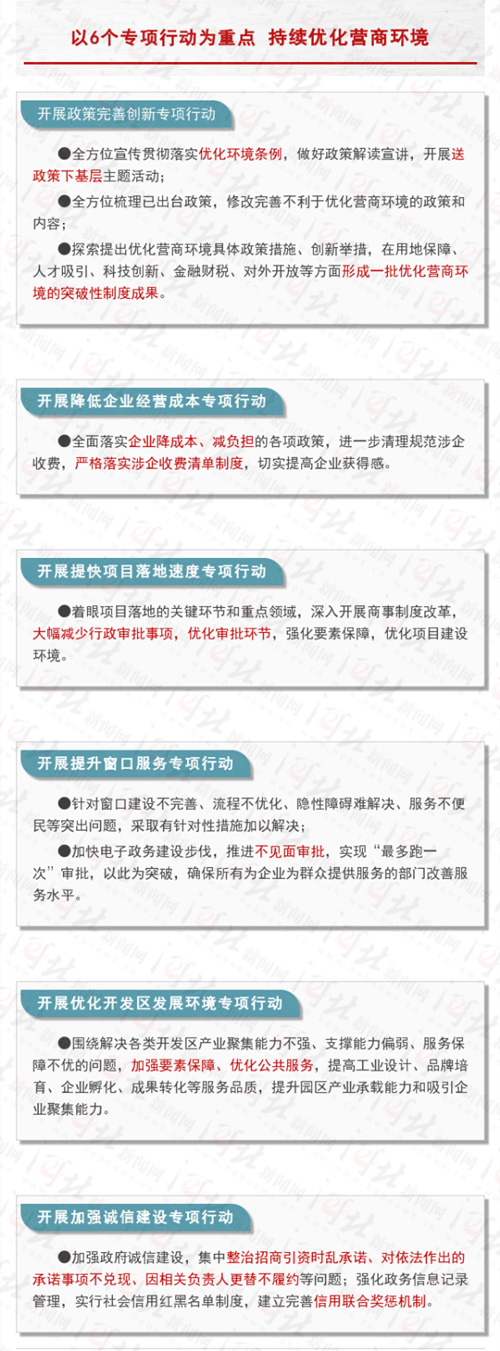 以6个专项行动为重点 持续优化营商环境

开展政策完善创新专项行动

●全方位宣传贯彻落实优化环境条例，做好政策解读宣讲，开展送政策下基层主题活动；

●全方位梳理已出台政策，修改完善不利于优化营商环境的政策和内容；

●探索提出优化营商环境具体政策措施、创新举措，在用地保障、人才吸引、科技创新、金融财税、对外开放等方面形成一批优化营商环境的突破性制度成果。

开展降低企业经营成本专项行动

●全面落实企业降成本、减负担的各项政策，进一步清理规范涉企收费，严格落实涉企收费清单制度，切实提高企业获得感。

开展提快项目落地速度专项行动

●着眼项目落地的关键环节和重点领域，深入开展商事制度改革，大幅减少行政审批事项，优化审批环节，强化要素保障，优化项目建设环境。

开展提升窗口服务专项行动

●针对窗口建设不完善、流程不优化、隐性障碍难解决、服务不便民等突出问题，采取有针对性措施加以解决；

●加快电子政务建设步伐，推进不见面审批，实现“最多跑一次”审批，以此为突破，确保所有为企业为群众提供服务的部门改善服务水平。

开展优化开发区发展环境专项行动

●围绕解决各类开发区产业聚集能力不强、支撑能力偏弱、服务保障不优的问题，加强要素保障、优化公共服务，提高工业设计、品牌培育、企业孵化、成果转化等服务品质，提升园区产业承载能力和吸引企业聚集能力。

开展加强诚信建设专项行动

●加强政府诚信建设，集中整治招商引资时乱承诺、对依法作出的承诺事项不兑现、因相关负责人更替不履约等问题；强化政务信息记录管理，实行社会信用红黑名单制度，建立完善信用联合奖惩机制。